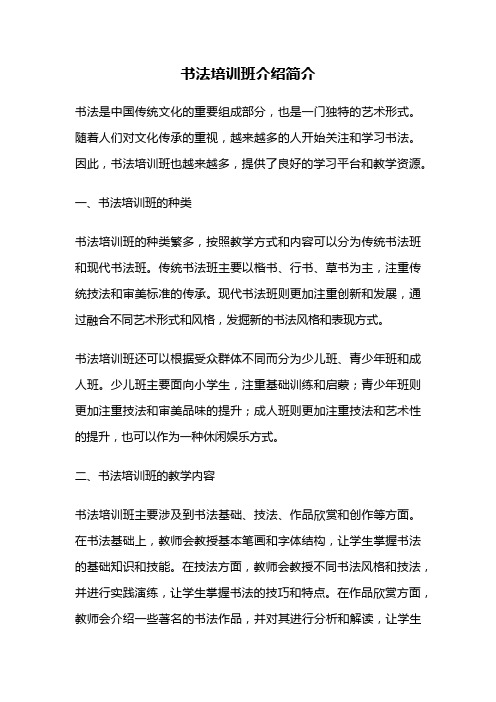 书法培训班介绍简介

书法是中国传统文化的重要组成部分，也是一门独特的艺术形式。随着人们对文化传承的重视，越来越多的人开始关注和学习书法。因此，书法培训班也越来越多，提供了良好的学习平台和教学资源。

一、书法培训班的种类

书法培训班的种类繁多，按照教学方式和内容可以分为传统书法班和现代书法班。传统书法班主要以楷书、行书、草书为主，注重传统技法和审美标准的传承。现代书法班则更加注重创新和发展，通过融合不同艺术形式和风格，发掘新的书法风格和表现方式。

书法培训班还可以根据受众群体不同而分为少儿班、青少年班和成人班。少儿班主要面向小学生，注重基础训练和启蒙；青少年班则更加注重技法和审美品味的提升；成人班则更加注重技法和艺术性的提升，也可以作为一种休闲娱乐方式。

二、书法培训班的教学内容

书法培训班主要涉及到书法基础、技法、作品欣赏和创作等方面。在书法基础上，教师会教授基本笔画和字体结构，让学生掌握书法的基础知识和技能。在技法方面，教师会教授不同书法风格和技法，并进行实践演练，让学生掌握书法的技巧和特点。在作品欣赏方面，教师会介绍一些著名的书法作品，并对其进行分析和解读，让学生